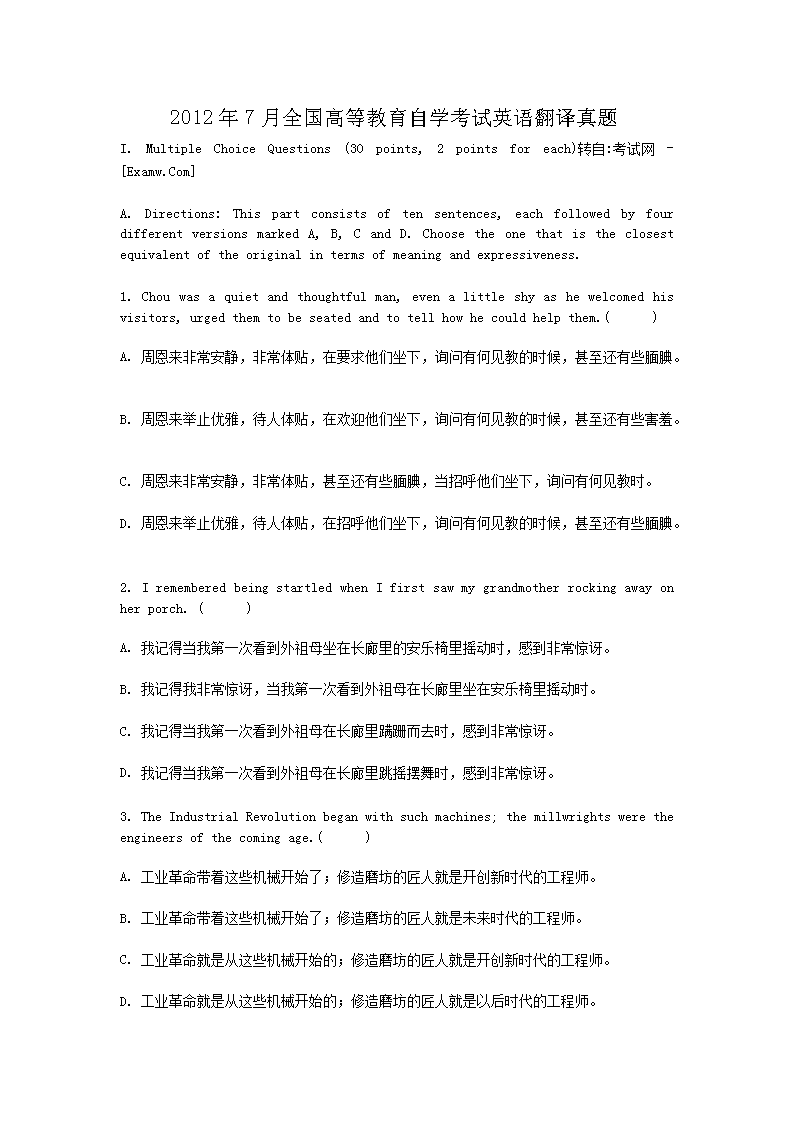 2012年7月全国高等教育自学考试英语翻译真题

I. Multiple Choice Questions (30 points, 2 points for each)转自:考试网 - [Examw.Com]

A. Directions: This part consists of ten sentences, each followed by four different versions marked A, B, C and D. Choose the one that is the closest equivalent of the original in terms of meaning and expressiveness.

1. Chou was a quiet and thoughtful man, even a little shy as he welcomed his visitors, urged them to be seated and to tell how he could help them.(　　)

A. 周恩来非常安静，非常体贴，在要求他们坐下，询问有何见教的时候，甚至还有些腼腆。

B. 周恩来举止优雅，待人体贴，在欢迎他们坐下，询问有何见教的时候，甚至还有些害羞。

C. 周恩来非常安静，非常体贴，甚至还有些腼腆，当招呼他们坐下，询问有何见教时。

D. 周恩来举止优雅，待人体贴，在招呼他们坐下，询问有何见教的时候，甚至还有些腼腆。

2. I remembered being startled when I first saw my grandmother rocking away on her porch. (　　)

A. 我记得当我第一次看到外祖母坐在长廊里的安乐椅里摇动时，感到非常惊讶。

B. 我记得我非常惊讶，当我第一次看到外祖母在长廊里坐在安乐椅里摇动时。

C. 我记得当我第一次看到外祖母在长廊里蹒跚而去时，感到非常惊讶。

D. 我记得当我第一次看到外祖母在长廊里跳摇摆舞时，感到非常惊讶。

3. The Industrial Revolution began with such machines; the millwrights were the engineers of the coming age.(　　)

A. 工业革命带着这些机械开始了；修造磨坊的匠人就是开创新时代的工程师。

B. 工业革命带着这些机械开始了；修造磨坊的匠人就是未来时代的工程师。

C. 工业革命就是从这些机械开始的；修造磨坊的匠人就是开创新时代的工程师。

D. 工业革命就是从这些机械开始的；修造磨坊的匠人就是以后时代的工程师。